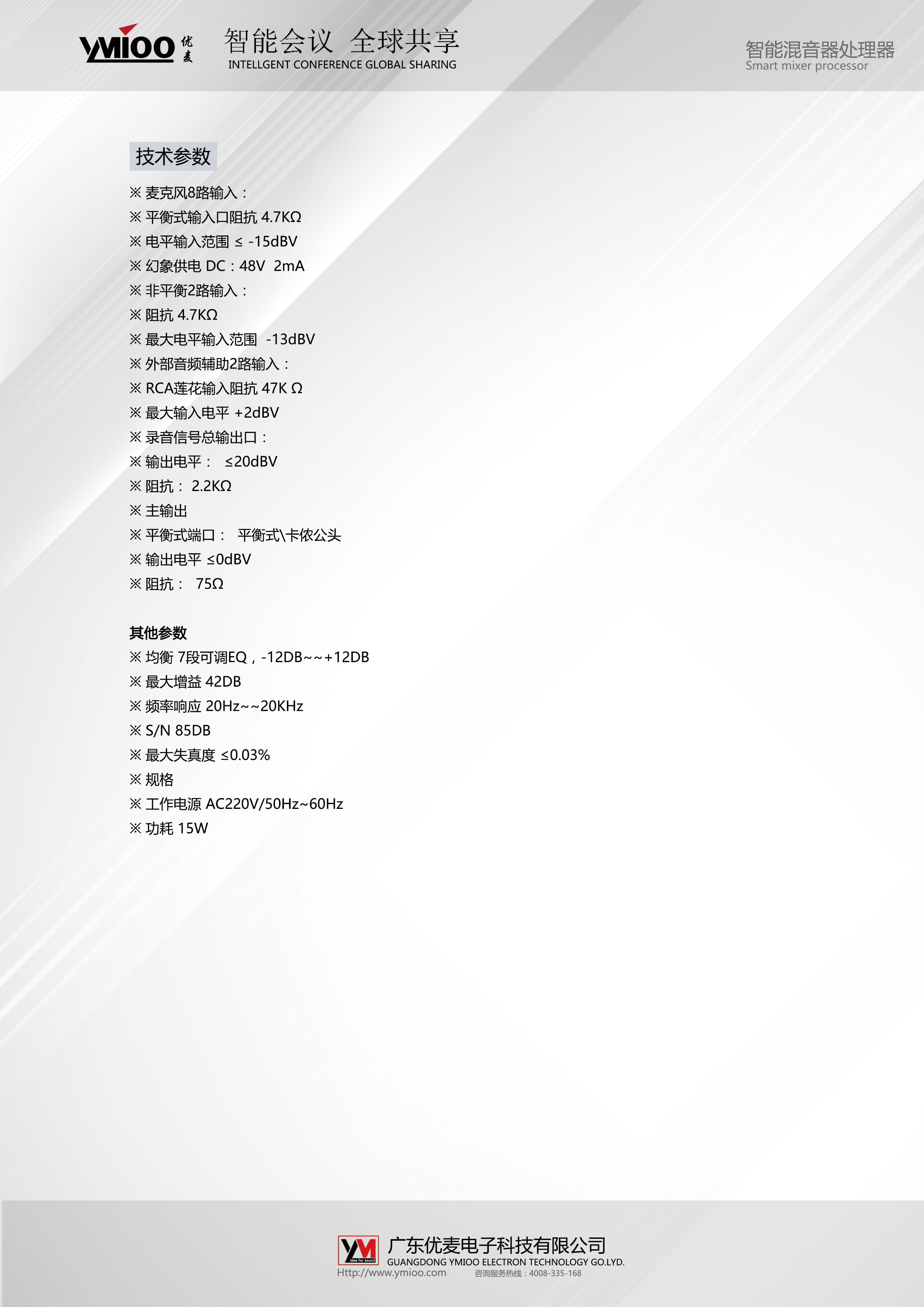 YMIOO 优麦

智能会议 全球共享
INTELLGENT CONFERENCE GLOBAL SHARING

智能混音器处理器
Smart mixer processor

技术参数

※ 麦克风8路输入：
※ 平衡式输入口阻抗 4.7KΩ
※ 电平输入范围 ≤ -15dBV
※ 幻象供电 DC：48V 2mA
※ 非平衡2路输入：
※ 阻抗 4.7KΩ
※ 最大电平输入范围 -13dBV
※ 外部音频辅助2路输入：
※ RCA莲花输入阻抗 47K Ω
※ 最大输入电平 +2dBV
※ 录音信号总输出口：
※ 输出电平： ≤20dBV
※ 阻抗： 2.2KΩ
※ 主输出
※ 平衡式端口： 平衡式\卡侬公头
※ 输出电平 ≤0dBV
※ 阻抗： 75Ω

其他参数
※ 均衡 7段可调EQ，-12DB~~+12DB
※ 最大增益 42DB
※ 频率响应 20Hz~~20KHz
※ S/N 85DB
※ 最大失真度 ≤0.03%
※ 规格
※ 工作电源 AC220V/50Hz~60Hz
※ 功耗 15W

YM Idea for sound
广东优麦电子科技有限公司
GUANGDONG YMIOO ELECTRON TECHNOLOGY GO.LYD.
Http://www.ymioo.com 咨询服务热线：4008-335-168